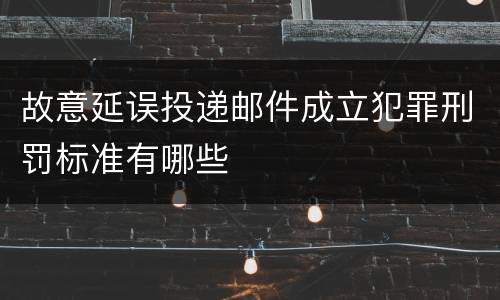 故意延误投递邮件成立犯罪刑罚标准有哪些